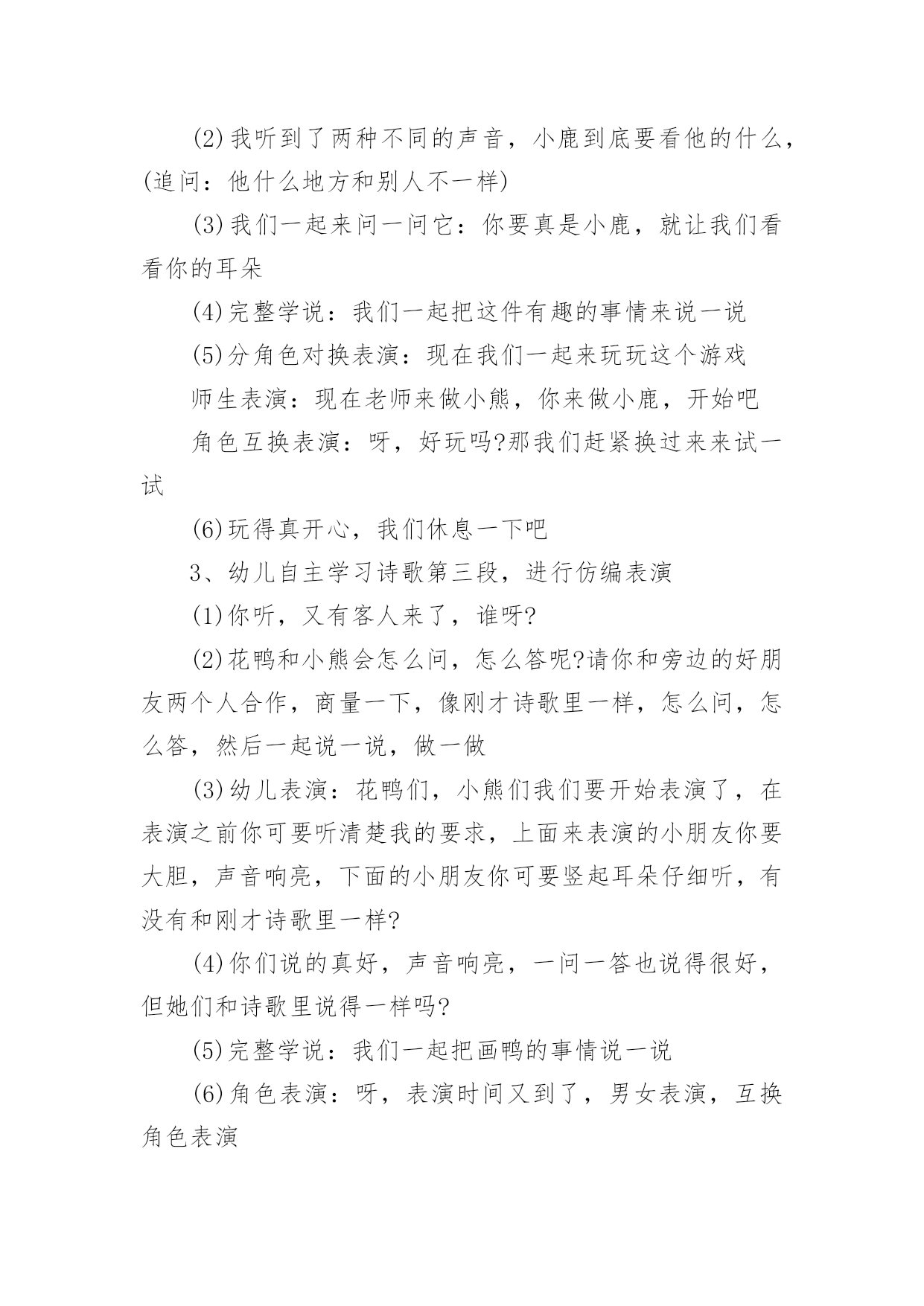 (2)我听到了两种不同的声音，小鹿到底要看他的什么，(追问：他什么地方和别人不一样)

(3)我们一起来问一问它：你要真是小鹿，就让我们看看你的耳朵

(4)完整学说：我们一起把这件有趣的事情来说一说

(5)分角色对换表演：现在我们一起来玩玩这个游戏

师生表演：现在老师来做小熊，你来做小鹿，开始吧

角色互换表演：呀，好玩吗?那我们赶紧换过来来试一试

(6)玩得真开心，我们休息一下吧

3、幼儿自主学习诗歌第三段，进行仿编表演

(1)你听，又有客人来了，谁呀?

(2)花鸭和小熊会怎么问，怎么答呢?请你和旁边的好朋友两个人合作，商量一下，像刚才诗歌里一样，怎么问，怎么答，然后一起说一说，做一做

(3)幼儿表演：花鸭们，小熊们我们要开始表演了，在表演之前你可要听清楚我的要求，上面来表演的小朋友你要大胆，声音响亮，下面的小朋友你可要竖起耳朵仔细听，有没有和刚才诗歌里一样?

(4)你们说的真好，声音响亮，一问一答也说得很好，但她们和诗歌里说得一样吗?

(5)完整学说：我们一起把画鸭的事情说一说

(6)角色表演：呀，表演时间又到了，男女表演，互换角色表演